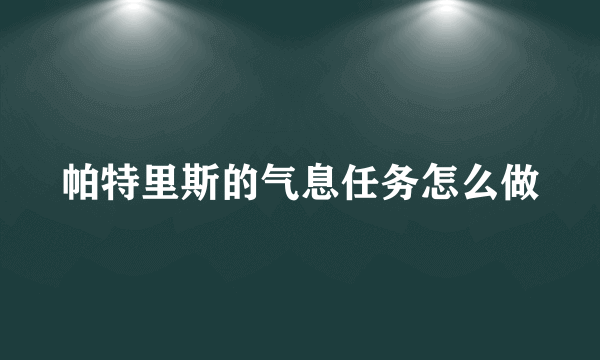 帕特里斯的气息任务怎么做